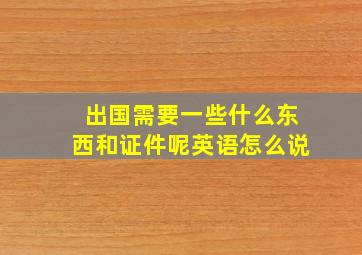 出国需要一些什么东西和证件呢英语怎么说